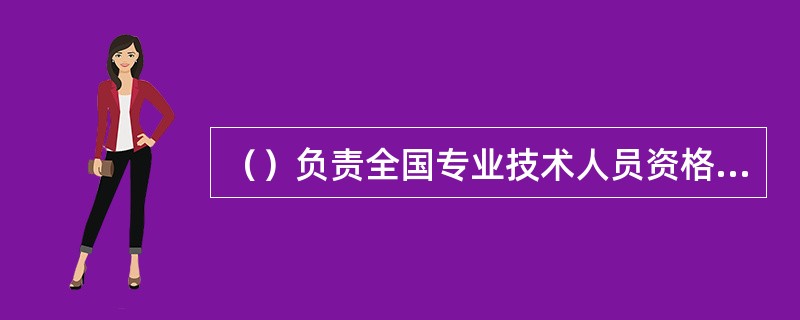 （）负责全国专业技术人员资格...